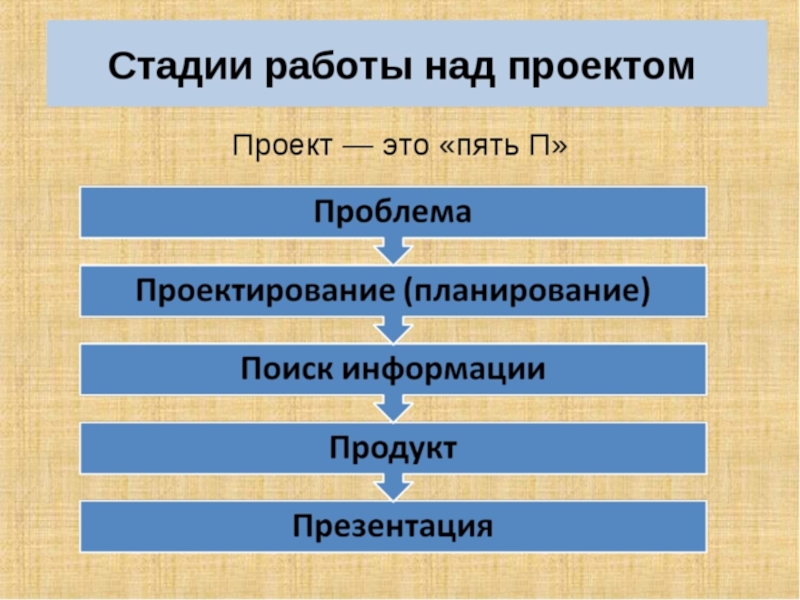 Стадии работы над проектом

Проект — это «пять П»

Проблема

Проектирование (планирование)

Поиск информации

Продукт

Презентация